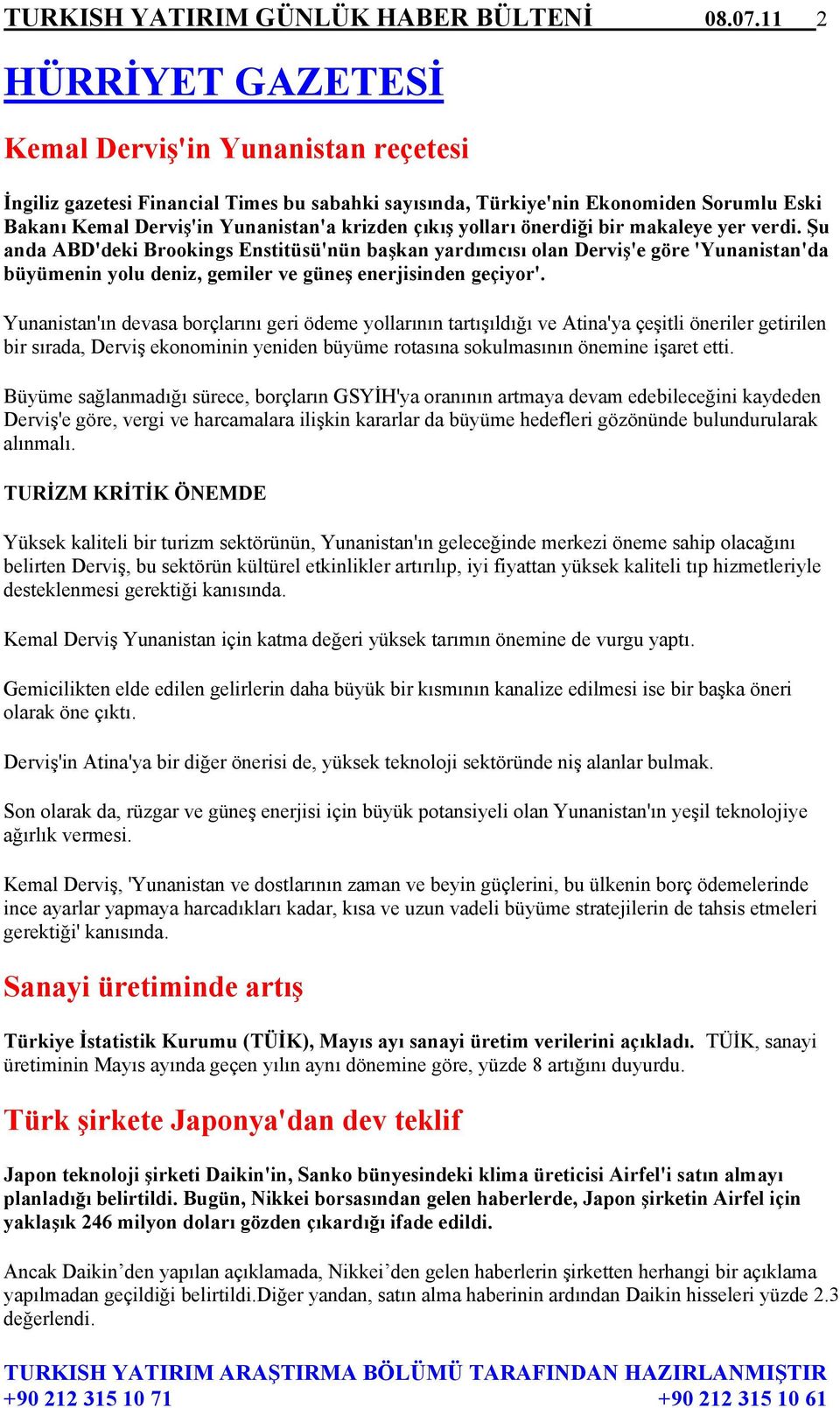 TURKISH YATIRIM GÜNLÜK HABER BÜLTENİ 08.07.11 2

HÜRRİYET GAZETESİ

Kemal Derviş'in Yunanistan reçetesi

İngiliz gazetesi Financial Times bu sabahki sayısında, Türkiye'nin Ekonomiden Sorumlu Eski Bakanı Kemal Derviş'in Yunanistan'a krizden çıkış yolları önerdiği bir makaleye yer verdi. Şu anda ABD'deki Brookings Enstitüsü'nün başkan yardımcısı olan Derviş'e göre 'Yunanistan'da büyümenin yolu deniz, gemiler ve güneş enerjisinden geçiyor'.

Yunanistan'ın devasa borçlarını geri ödeme yollarının tartışıldığı ve Atina'ya çeşitli öneriler getirilen bir sırada, Derviş ekonominin yeniden büyüme rotasına sokulmasının önemine işaret etti.

Büyüme sağlanmadığı sürece, borçların GSYİH'ya oranının artmaya devam edebileceğini kaydeden Derviş'e göre, vergi ve harcamalara ilişkin kararlar da büyüme hedefleri gözönünde bulundurularak alınmalı.

TURİZM KRİTİK ÖNEMDE

Yüksek kaliteli bir turizm sektörünün, Yunanistan'ın geleceğinde merkezi öneme sahip olacağını belirten Derviş, bu sektörün kültürel etkinlikler artırılıp, iyi fiyattan yüksek kaliteli tıp hizmetleriyle desteklenmesi gerektiği kanısında.

Kemal Derviş Yunanistan için katma değeri yüksek tarımın önemine de vurgu yaptı.

Gemicilikten elde edilen gelirlerin daha büyük bir kısmının kanalize edilmesi ise bir başka öneri olarak öne çıktı.

Derviş'in Atina'ya bir diğer önerisi de, yüksek teknoloji sektöründe niş alanlar bulmak.

Son olarak da, rüzgar ve güneş enerjisi için büyük potansiyeli olan Yunanistan'ın yeşil teknolojiye ağırlık vermesi.

Kemal Derviş, 'Yunanistan ve dostlarının zaman ve beyin güçlerini, bu ülkenin borç ödemelerinde ince ayarlar yapmaya harcadıkları kadar, kısa ve uzun vadeli büyüme stratejilerin de tahsis etmeleri gerektiği' kanısında.

Sanayi üretiminde artış

Türkiye İstatistik Kurumu (TÜİK), Mayıs ayı sanayi üretim verilerini açıkladı. TÜİK, sanayi üretiminin Mayıs ayında geçen yılın aynı dönemine göre, yüzde 8 artığını duyurdu.

Türk şirkete Japonya'dan dev teklif

Japon teknoloji şirketi Daikin'in, Sanko bünyesindeki klima üreticisi Airfel'i satın almayı planladığı belirtildi. Bugün, Nikkei borsasından gelen haberlerde, Japon şirketin Airfel için yaklaşık 246 milyon doları gözden çıkardığı ifade edildi.

Ancak Daikin’den yapılan açıklamada, Nikkei’den gelen haberlerin şirketten herhangi bir açıklama yapılmadan geçildiği belirtildi.Diğer yandan, satın alma haberinin ardından Daikin hisseleri yüzde 2.3 değerlendi.

TURKISH YATIRIM ARAŞTIRMA BÖLÜMÜ TARAFINDAN HAZIRLANMIŞTIR
+90 212 315 10 71 +90 212 315 10 61